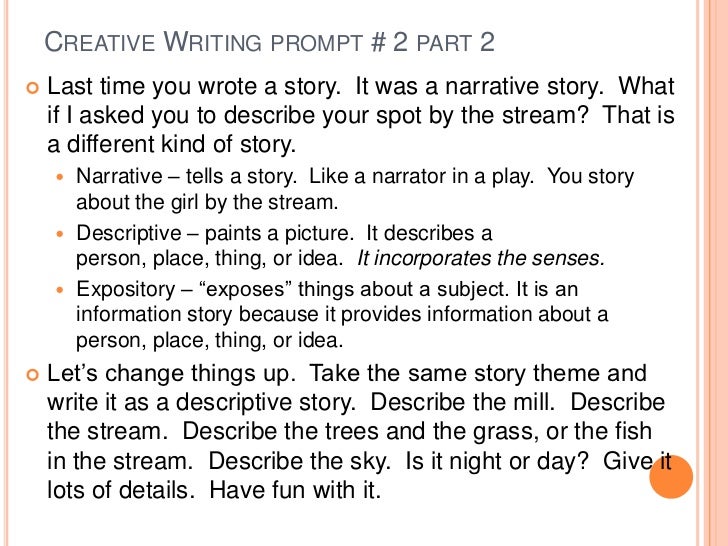 CREATIVE WRITING PROMPT # 2 PART 2

• Last time you wrote a story. It was a narrative story. What if I asked you to describe your spot by the stream? That is a different kind of story.

• Narrative – tells a story. Like a narrator in a play. You story about the girl by the stream.

• Descriptive – paints a picture. It describes a person, place, thing, or idea. It incorporates the senses.

• Expository – "exposes" things about a subject. It is an information story because it provides information about a person, place, thing, or idea.

• Let's change things up. Take the same story theme and write it as a descriptive story. Describe the mill. Describe the stream. Describe the trees and the grass, or the fish in the stream. Describe the sky. Is it night or day? Give it lots of details. Have fun with it.